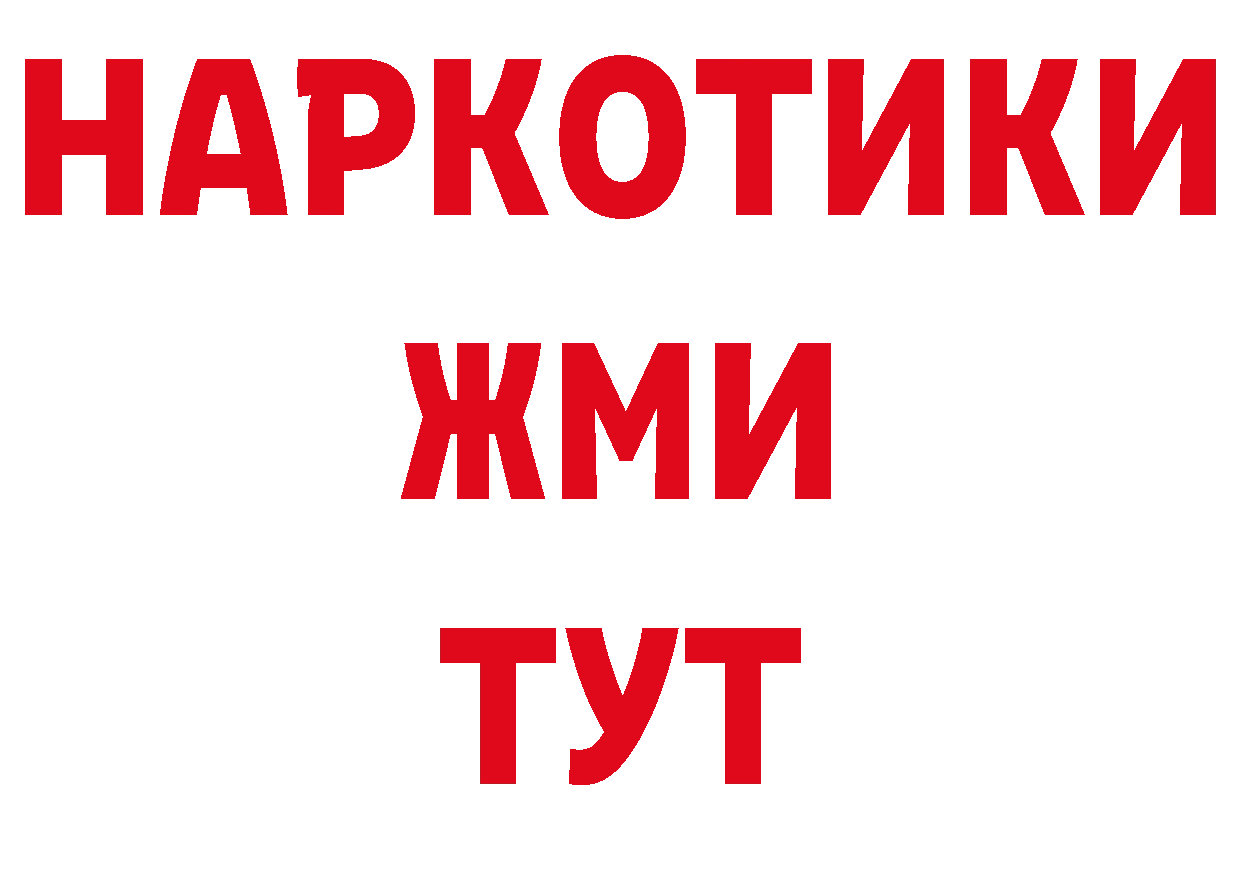 НАРКОТИКИ
ЖМИ
ТУТ